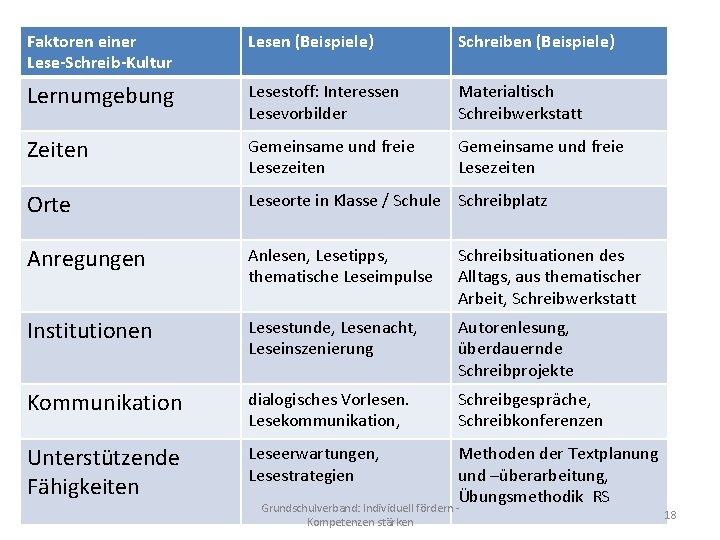 | Faktoren einer Lese-Schreib-Kultur | Lesen (Beispiele) | Schreiben (Beispiele) |
|---|---|---|
| Lernumgebung | Lesestoff: Interessen Lesevorbilder | Materialtisch Schreibwerkstatt |
| Zeiten | Gemeinsame und freie Lesezeiten | Gemeinsame und freie Lesezeiten |
| Orte | Leseorte in Klasse / Schule | Schreibplatz |
| Anregungen | Anlesen, Lesetipps, thematische Leseimpulse | Schreibsituationen des Alltags, aus thematischer Arbeit, Schreibwerkstatt |
| Institutionen | Lesestunde, Lesenacht, Leseinszenierung | Autorenlesung, überdauernde Schreibprojekte |
| Kommunikation | dialogisches Vorlesen. Lesekommunikation, | Schreibgespräche, Schreibkonferenzen |
| Unterstützende Fähigkeiten | Leseerwartungen, Lesestrategien | Methoden der Textplanung und –überarbeitung, Übungsmethodik RS |

Grundschulverband: Individuell fördern - Kompetenzen stärken

18